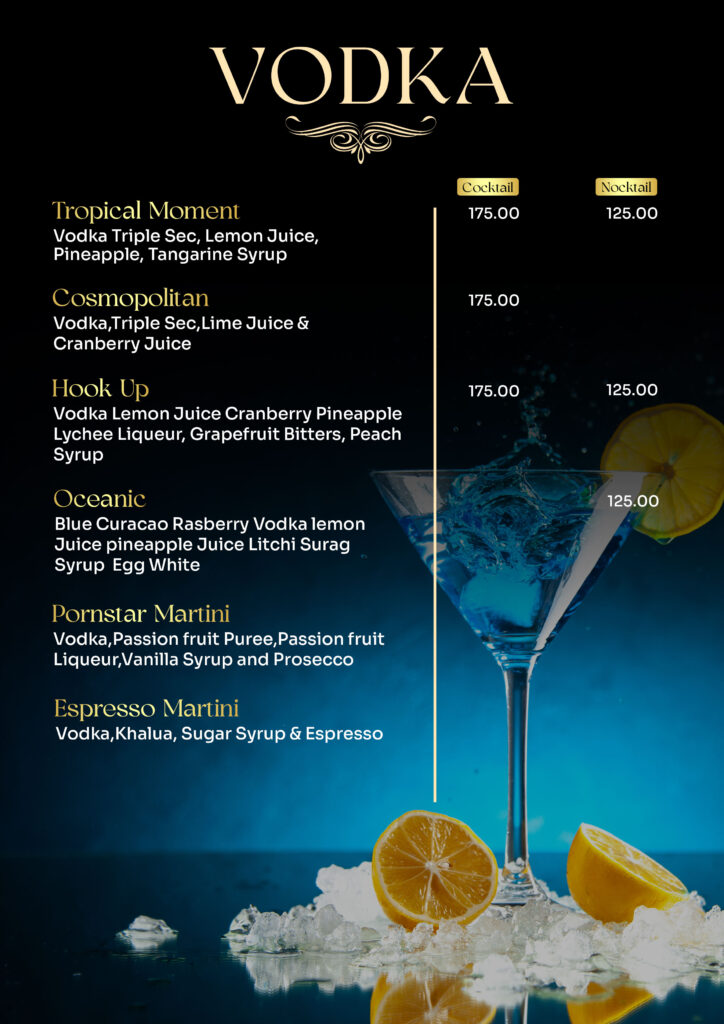 VODKA

Cocktail Nocktail

Tropical Moment 175.00 125.00
Vodka Triple Sec, Lemon Juice, Pineapple, Tangarine Syrup

Cosmopolitan 175.00
Vodka,Triple Sec,Lime Juice & Cranberry Juice

Hook Up 175.00 125.00
Vodka Lemon Juice Cranberry Pineapple Lychee Liqueur, Grapefruit Bitters, Peach Syrup

Oceanic 125.00
Blue Curacao Rasberry Vodka lemon Juice pineapple Juice Litchi Surag Syrup Egg White

Pornstar Martini
Vodka,Passion fruit Puree,Passion fruit Liqueur,Vanilla Syrup and Prosecco

Espresso Martini
Vodka,Khalua, Sugar Syrup & Espresso